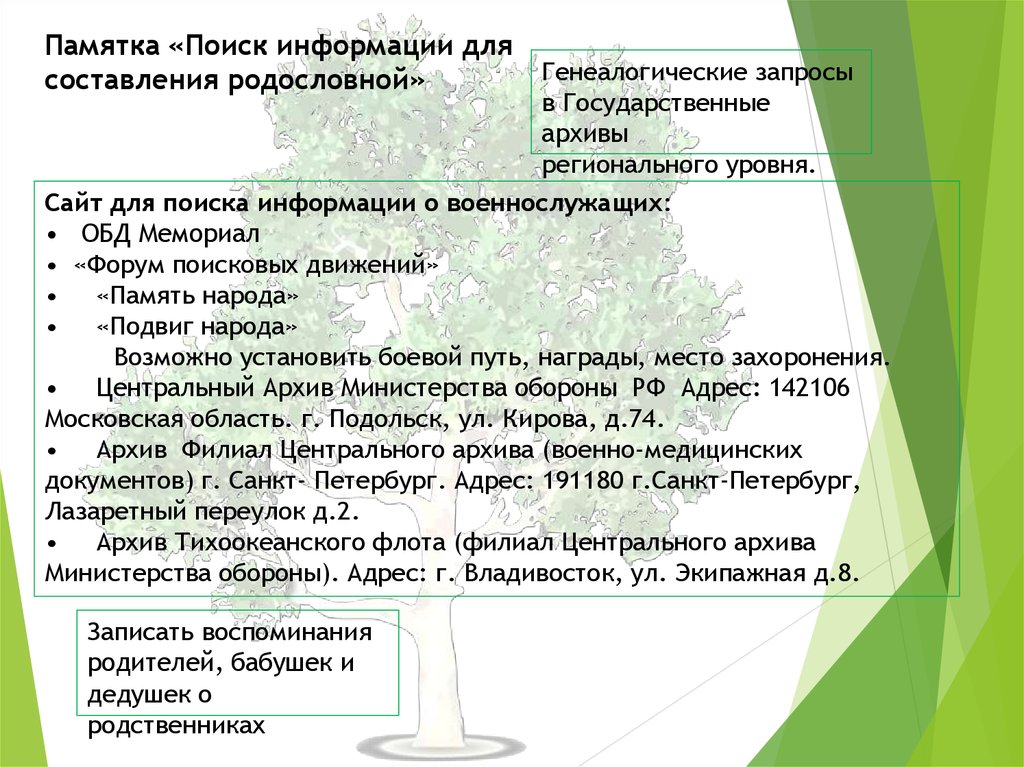 Памятка «Поиск информации для составления родословной»

Генеалогические запросы в Государственные архивы регионального уровня.

Сайт для поиска информации о военнослужащих:
• ОБД Мемориал
• «Форум поисковых движений»
• «Память народа»
• «Подвиг народа»
Возможно установить боевой путь, награды, место захоронения.
• Центральный Архив Министерства обороны РФ Адрес: 142106 Московская область. г. Подольск, ул. Кирова, д.74.
• Архив Филиал Центрального архива (военно-медицинских документов) г. Санкт- Петербург. Адрес: 191180 г.Санкт-Петербург, Лазаретный переулок д.2.
• Архив Тихоокеанского флота (филиал Центрального архива Министерства обороны). Адрес: г. Владивосток, ул. Экипажная д.8.

Записать воспоминания родителей, бабушек и дедушек о родственниках